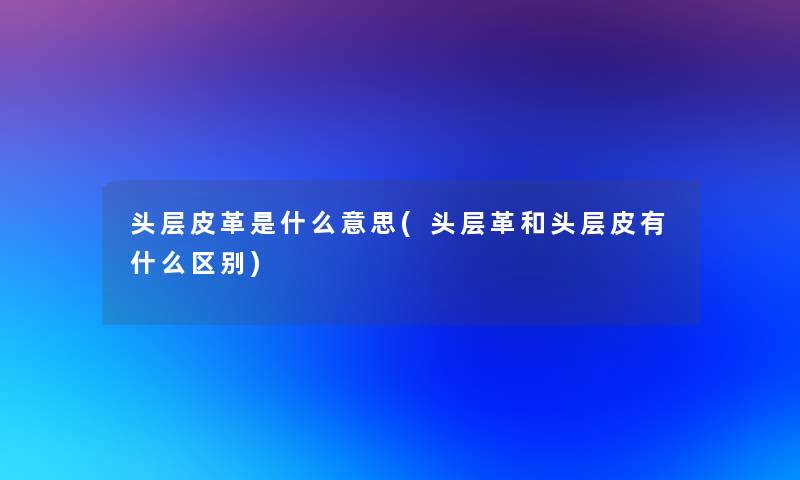 头层皮革是什么意思(头层革和头层皮有什么区别)